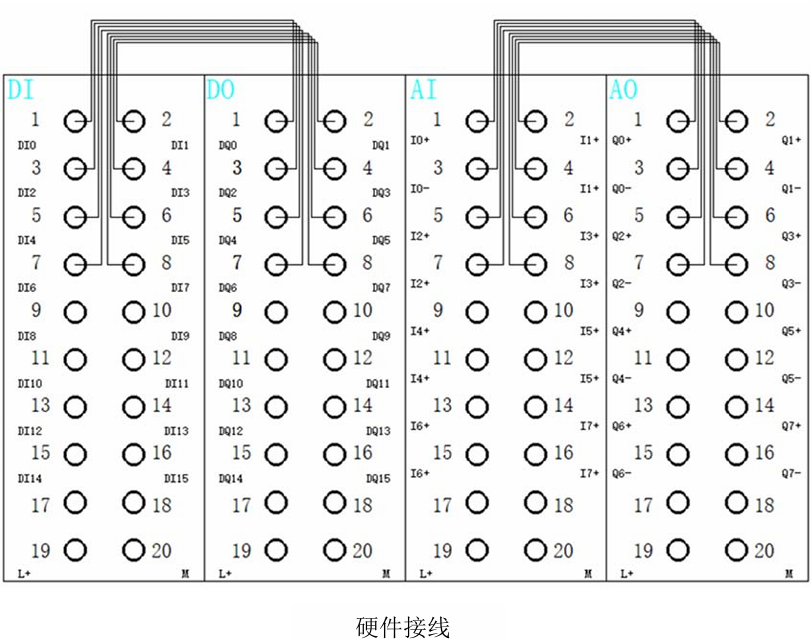 DI
1 2
DI0 DI1
3 4
DI2 DI3
5 6
DI4 DI5
7 8
DI6 DI7
9 10
DI8 DI9
11 12
DI10 DI11
13 14
DI12 DI13
15 16
DI14 DI15
17 18
19 20
L+ M

DO
1 2
DQ0 DQ1
3 4
DQ2 DQ3
5 6
DQ4 DQ5
7 8
DQ6 DQ7
9 10
DQ8 DQ9
11 12
DQ10 DQ11
13 14
DQ12 DQ13
15 16
DQ14 DQ15
17 18
19 20
L+ M

AI
1 2
I0+ I1+
3 4
I0- I1+
5 6
I2+ I3+
7 8
I2+ I3+
9 10
I4+ I5+
11 12
I4+ I5+
13 14
I6+ I7+
15 16
I6+ I7+
17 18
19 20
L+ M

AO
1 2
Q0+ Q1+
3 4
Q0- Q1-
5 6
Q2+ Q3+
7 8
Q2- Q3-
9 10
Q4+ Q5+
11 12
Q4- Q5-
13 14
Q6+ Q7+
15 16
Q6- Q7-
17 18
19 20
L+ M

硬件接线